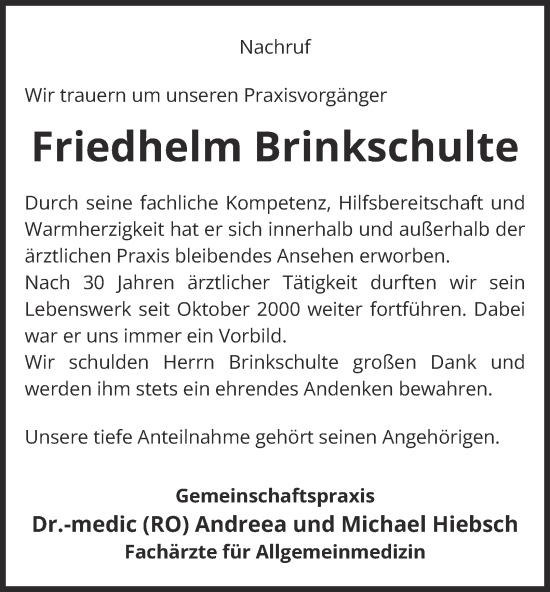 Nachruf

Wir trauern um unseren Praxisvorgänger

Friedhelm Brinkschulte

Durch seine fachliche Kompetenz, Hilfsbereitschaft und Warmherzigkeit hat er sich innerhalb und außerhalb der ärztlichen Praxis bleibendes Ansehen erworben.
Nach 30 Jahren ärztlicher Tätigkeit durften wir sein Lebenswerk seit Oktober 2000 weiter fortführen. Dabei war er uns immer ein Vorbild.
Wir schulden Herrn Brinkschulte großen Dank und werden ihm stets ein ehrendes Andenken bewahren.

Unsere tiefe Anteilnahme gehört seinen Angehörigen.

Gemeinschaftspraxis
Dr.-medic (RO) Andreea und Michael Hiebsch
Fachärzte für Allgemeinmedizin